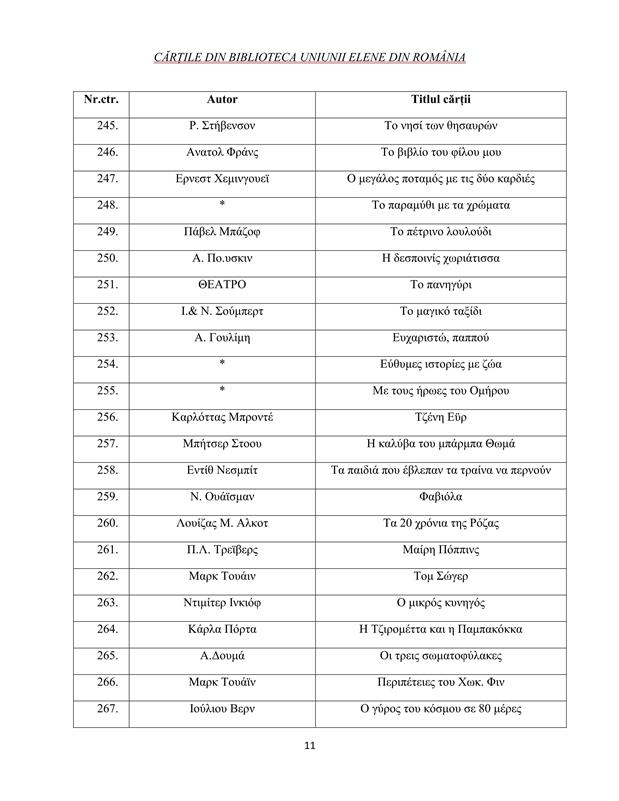 CĂRȚILE DIN BIBLIOTECA UNIUNII ELENE DIN ROMÂNIA

| Nr.ctr. | Autor | Titlul cărții |
|---|---|---|
| 245. | Ρ. Στήβενσον | Το νησί των θησαυρών |
| 246. | Ανατολ Φράνς | Το βιβλίο του φίλου μου |
| 247. | Ερνεστ Χεμινγουεϊ | Ο μεγάλος ποταμός με τις δύο καρδιές |
| 248. | * | Το παραμύθι με τα χρώματα |
| 249. | Πάβελ Μπάζοφ | Το πέτρινο λουλούδι |
| 250. | Α. Πο.υσκιν | Η δεσποινίς χωριάτισσα |
| 251. | ΘΕΑΤΡΟ | Το πανηγύρι |
| 252. | Ι.& Ν. Σούμπερτ | Το μαγικό ταξίδι |
| 253. | Α. Γουλίμη | Ευχαριστώ, παππού |
| 254. | * | Εύθυμες ιστορίες με ζώα |
| 255. | * | Με τους ήρωες του Ομήρου |
| 256. | Καρλόττας Μπροντέ | Τζένη Εϋρ |
| 257. | Μπήτσερ Στοου | Η καλύβα του μπάρμπα Θωμά |
| 258. | Εντίθ Νεσμπίτ | Τα παιδιά που έβλεπαν τα τραίνα να περνούν |
| 259. | Ν. Ουάϊσμαν | Φαβιόλα |
| 260. | Λουίζας Μ. Αλκοτ | Τα 20 χρόνια της Ρόζας |
| 261. | Π.Λ. Τρεϊβερς | Μαίρη Πόππινς |
| 262. | Μαρκ Τουάιν | Τομ Σώγερ |
| 263. | Ντιμίτερ Ινκιόφ | Ο μικρός κυνηγός |
| 264. | Κάρλα Πόρτα | Η Τζιρομέττα και η Παμπακόκκα |
| 265. | Α.Δουμά | Οι τρεις σωματοφύλακες |
| 266. | Μαρκ Τουάϊν | Περιπέτειες του Χωκ. Φιν |
| 267. | Ιούλιου Βερν | Ο γύρος του κόσμου σε 80 μέρες |

11